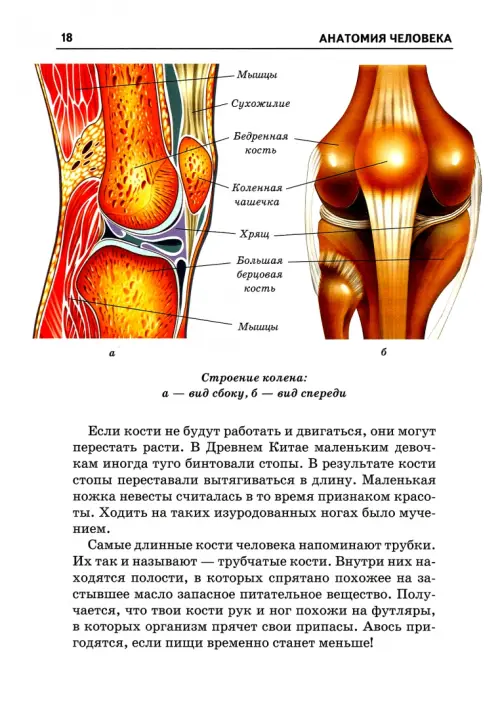 18 АНАТОМИЯ ЧЕЛОВЕКА

Мышцы

Сухожилие

Бедренная кость

Коленная чашечка

Хрящ

Большая берцовая кость

Мышцы

а

б

Строение колена:
а — вид сбоку, б — вид спереди

Если кости не будут работать и двигаться, они могут перестать расти. В Древнем Китае маленьким девочкам иногда туго бинтовали стопы. В результате кости стопы переставали вытягиваться в длину. Маленькая ножка невесты считалась в то время признаком красоты. Ходить на таких изуродованных ногах было мучением.

Самые длинные кости человека напоминают трубки. Их так и называют — трубчатые кости. Внутри них находятся полости, в которых спрятано похожее на застывшее масло запасное питательное вещество. Получается, что твои кости рук и ног похожи на футляры, в которых организм прячет свои припасы. Авось пригодятся, если пищи временно станет меньше!